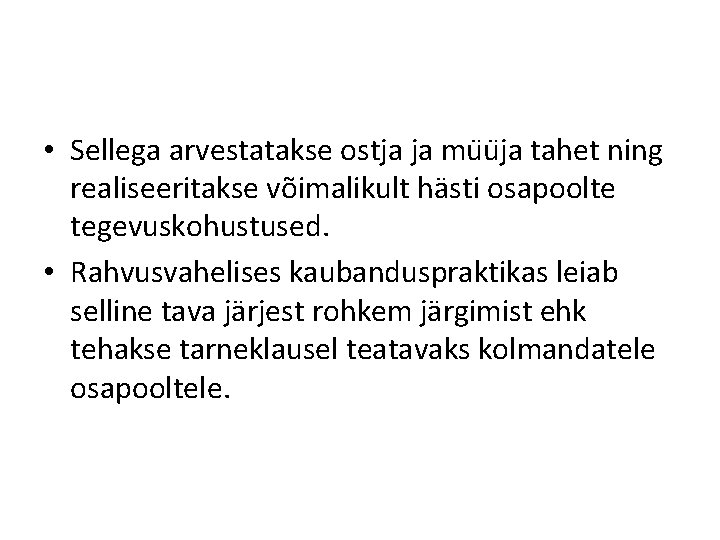 • Sellega arvestatakse ostja ja müüja tahet ning realiseeritakse võimalikult hästi osapoolte tegevuskohustused.
• Rahvusvahelises kaubanduspraktikas leiab selline tava järjest rohkem järgimist ehk tehakse tarneklausel teatavaks kolmandatele osapooltele.